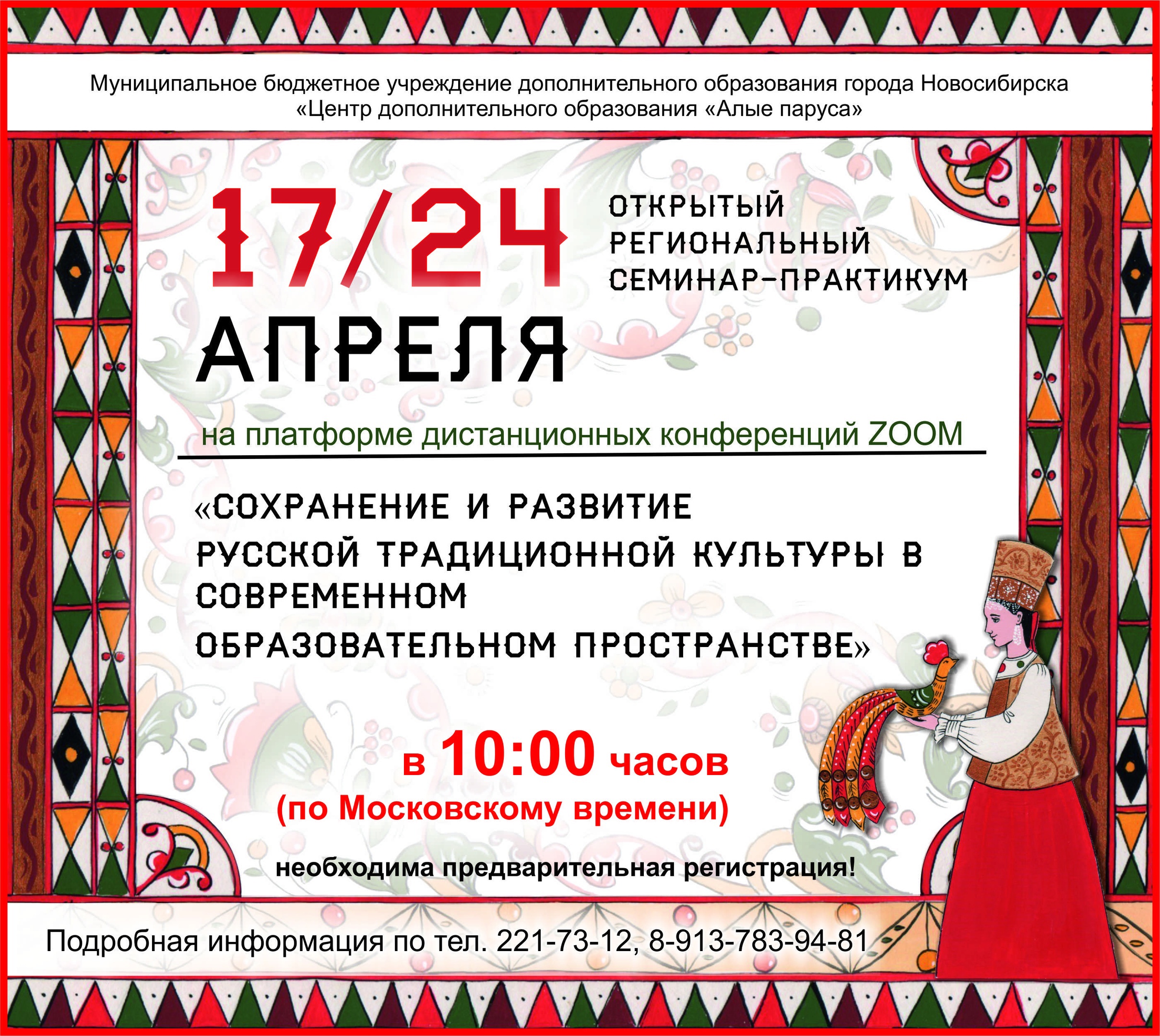 Муниципальное бюджетное учреждение дополнительного образования города Новосибирска
«Центр дополнительного образования «Алые паруса»

17/24 АПРЕЛЯ

ОТКРЫТЫЙ РЕГИОНАЛЬНЫЙ СЕМИНАР-ПРАКТИКУМ

на платформе дистанционных конференций ZOOM

«СОХРАНЕНИЕ И РАЗВИТИЕ РУССКОЙ ТРАДИЦИОННОЙ КУЛЬТУРЫ В СОВРЕМЕННОМ ОБРАЗОВАТЕЛЬНОМ ПРОСТРАНСТВЕ»

в 10:00 часов
(по Московскому времени)

необходима предварительная регистрация!

Подробная информация по тел. 221-73-12, 8-913-783-94-81